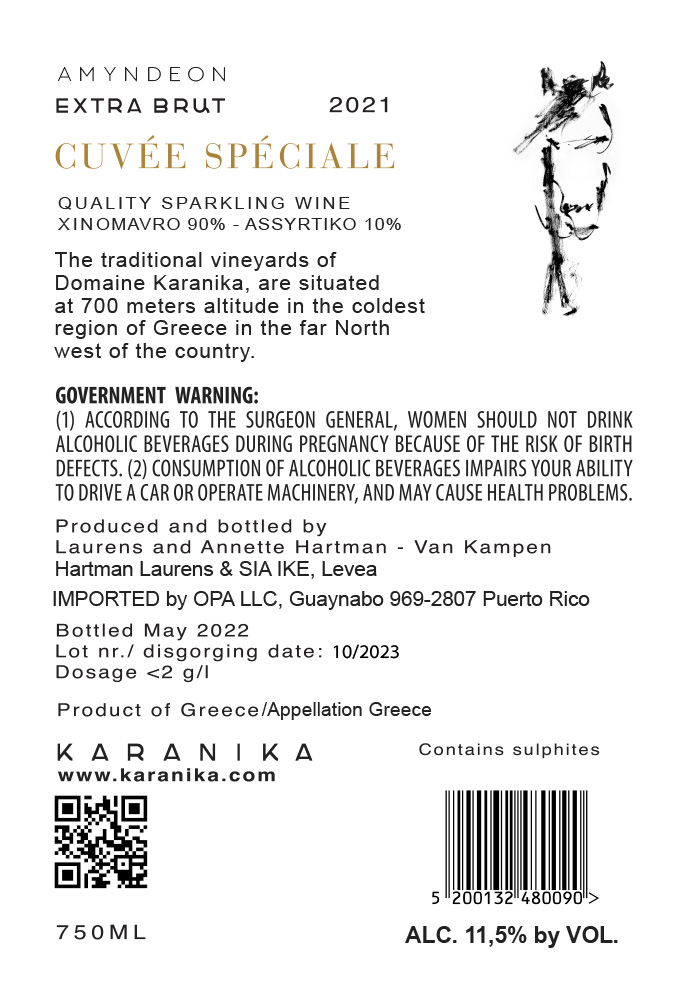 AMYNDEON
EXTRA BRUT 2021
CUVÉE SPÉCIALE

QUALITY SPARKLING WINE
XINOMAVRO 90% - ASSYRTIKO 10%

The traditional vineyards of Domaine Karanika, are situated at 700 meters altitude in the coldest region of Greece in the far North west of the country.

GOVERNMENT WARNING:
(1) ACCORDING TO THE SURGEON GENERAL, WOMEN SHOULD NOT DRINK ALCOHOLIC BEVERAGES DURING PREGNANCY BECAUSE OF THE RISK OF BIRTH DEFECTS. (2) CONSUMPTION OF ALCOHOLIC BEVERAGES IMPAIRS YOUR ABILITY TO DRIVE A CAR OR OPERATE MACHINERY, AND MAY CAUSE HEALTH PROBLEMS.

Produced and bottled by
Laurens and Annette Hartman - Van Kampen
Hartman Laurens & SIA IKE, Levea

IMPORTED by OPA LLC, Guaynabo 969-2807 Puerto Rico

Bottled May 2022
Lot nr./ disgorging date: 10/2023
Dosage <2 g/l

Product of Greece/Appellation Greece

KARANIKA
www.karanika.com

Contains sulphites

5 200132 480090 >

750ML

ALC. 11,5% by VOL.